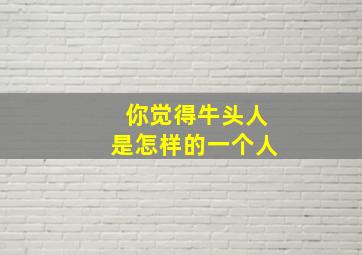 你觉得牛头人
是怎样的一个人